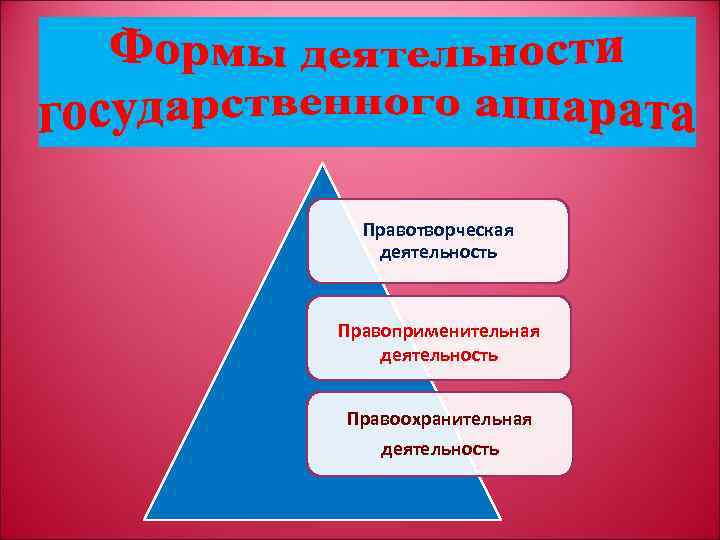 Формы деятельности государственного аппарата

Правотворческая деятельность

Правоприменительная деятельность

Правоохранительная деятельность